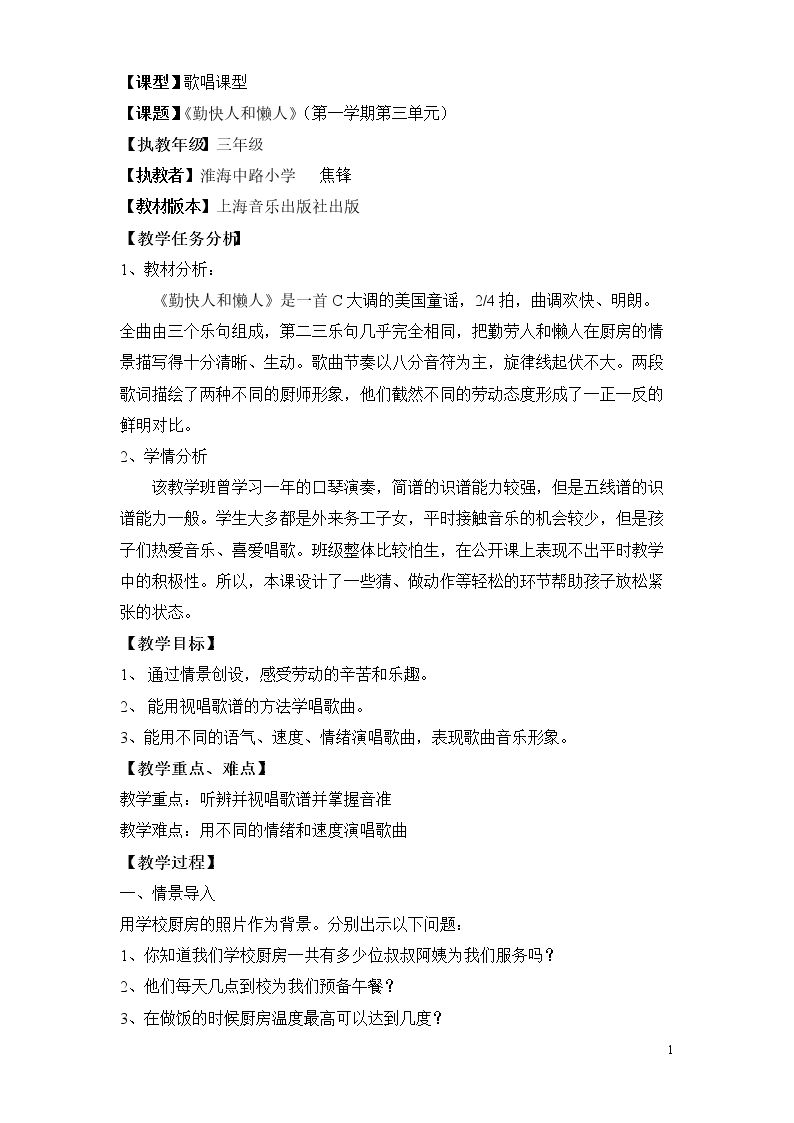 【课型】歌唱课型

【课题】《勤快人和懒人》（第一学期第三单元）

【执教年级】三年级

【执教者】淮海中路小学 焦锋

【教材版本】上海音乐出版社出版

【教学任务分析】

1、教材分析：

《勤快人和懒人》是一首C大调的美国童谣，2/4拍，曲调欢快、明朗。全曲由三个乐句组成，第二三乐句几乎完全相同，把勤劳人和懒人在厨房的情景描写得十分清晰、生动。歌曲节奏以八分音符为主，旋律线起伏不大。两段歌词描绘了两种不同的厨师形象，他们截然不同的劳动态度形成了一正一反的鲜明对比。

2、学情分析

该教学班曾学习一年的口琴演奏，简谱的识谱能力较强，但是五线谱的识谱能力一般。学生大多都是外来务工子女，平时接触音乐的机会较少，但是孩子们热爱音乐、喜爱唱歌。班级整体比较怕生，在公开课上表现不出平时教学中的积极性。所以，本课设计了一些猜、做动作等轻松的环节帮助孩子放松紧张的状态。

【教学目标】

1、通过情景创设，感受劳动的辛苦和乐趣。

2、能用视唱歌谱的方法学唱歌曲。

3、能用不同的语气、速度、情绪演唱歌曲，表现歌曲音乐形象。

【教学重点、难点】

教学重点：听辨并视唱歌谱并掌握音准

教学难点：用不同的情绪和速度演唱歌曲

【教学过程】

一、情景导入

用学校厨房的照片作为背景。分别出示以下问题：

1、你知道我们学校厨房一共有多少位叔叔阿姨为我们服务吗？

2、他们每天几点到校为我们预备午餐？

3、在做饭的时候厨房温度最高可以达到几度？

1